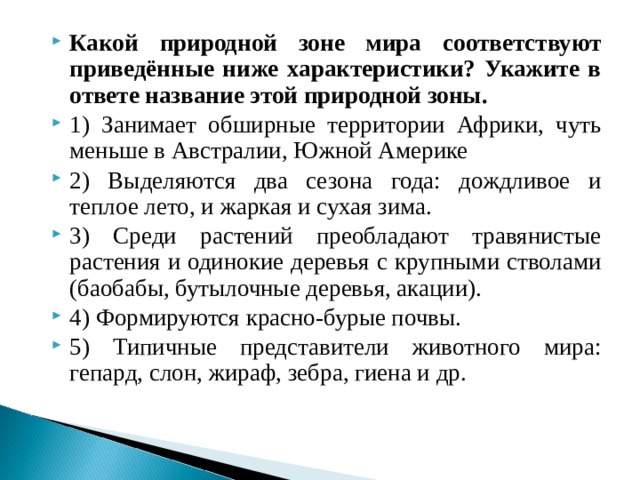 Какой природной зоне мира соответствуют приведённые ниже характеристики? Укажите в ответе название этой природной зоны.

1) Занимает обширные территории Африки, чуть меньше в Австралии, Южной Америке

2) Выделяются два сезона года: дождливое и теплое лето, и жаркая и сухая зима.

3) Среди растений преобладают травянистые растения и одинокие деревья с крупными стволами (баобабы, бутылочные деревья, акации).

4) Формируются красно-бурые почвы.

5) Типичные представители животного мира: гепард, слон, жираф, зебра, гиена и др.